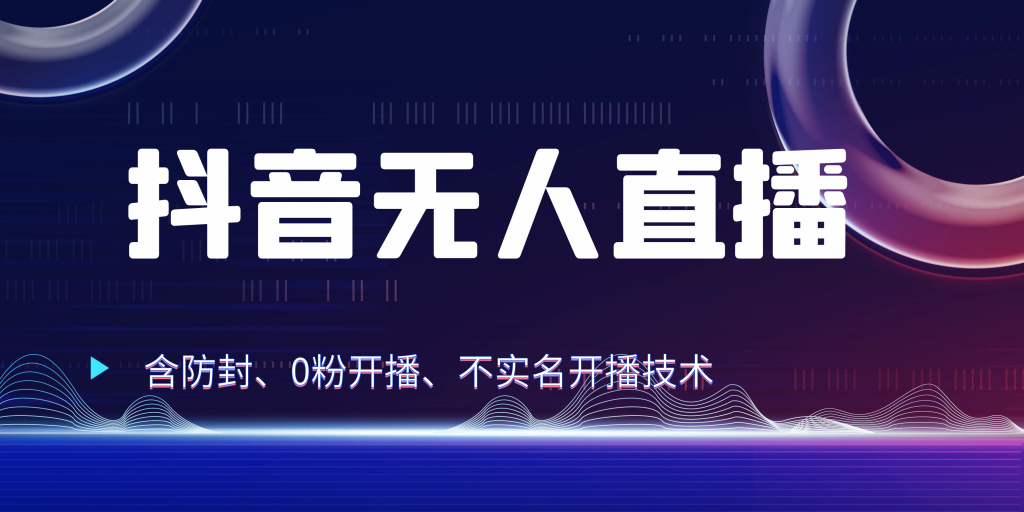 抖音无人直播

含防封、0粉开播、不实名开播技术